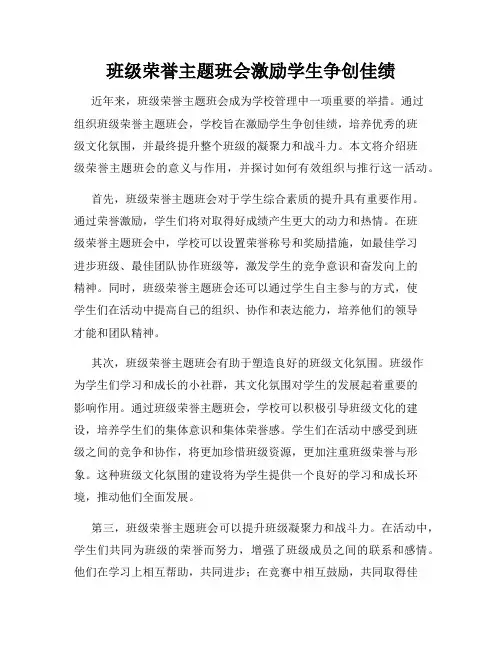 班级荣誉主题班会激励学生争创佳绩

近年来，班级荣誉主题班会成为学校管理中一项重要的举措。通过组织班级荣誉主题班会，学校旨在激励学生争创佳绩，培养优秀的班级文化氛围，并最终提升整个班级的凝聚力和战斗力。本文将介绍班级荣誉主题班会的意义与作用，并探讨如何有效组织与推行这一活动。

首先，班级荣誉主题班会对于学生综合素质的提升具有重要作用。通过荣誉激励，学生们将对取得好成绩产生更大的动力和热情。在班级荣誉主题班会中，学校可以设置荣誉称号和奖励措施，如最佳学习进步班级、最佳团队协作班级等，激发学生的竞争意识和奋发向上的精神。同时，班级荣誉主题班会还可以通过学生自主参与的方式，使学生们在活动中提高自己的组织、协作和表达能力，培养他们的领导才能和团队精神。

其次，班级荣誉主题班会有助于塑造良好的班级文化氛围。班级作为学生们学习和成长的小社群，其文化氛围对学生的发展起着重要的影响作用。通过班级荣誉主题班会，学校可以积极引导班级文化的建设，培养学生们的集体意识和集体荣誉感。学生们在活动中感受到班级之间的竞争和协作，将更加珍惜班级资源，更加注重班级荣誉与形象。这种班级文化氛围的建设将为学生提供一个良好的学习和成长环境，推动他们全面发展。

第三，班级荣誉主题班会可以提升班级凝聚力和战斗力。在活动中，学生们共同为班级的荣誉而努力，增强了班级成员之间的联系和感情。他们在学习上相互帮助，共同进步；在竞赛中相互鼓励，共同取得佳